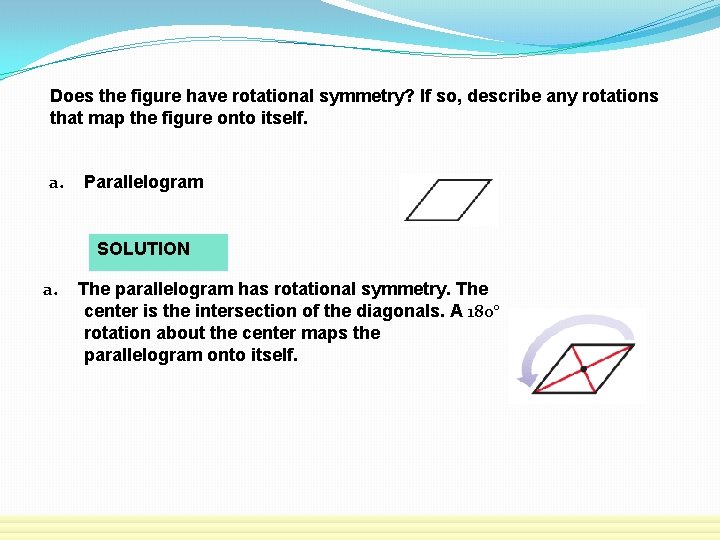 Does the figure have rotational symmetry? If so, describe any rotations that map the figure onto itself.

a. Parallelogram

SOLUTION

a. The parallelogram has rotational symmetry. The center is the intersection of the diagonals. A 180° rotation about the center maps the parallelogram onto itself.